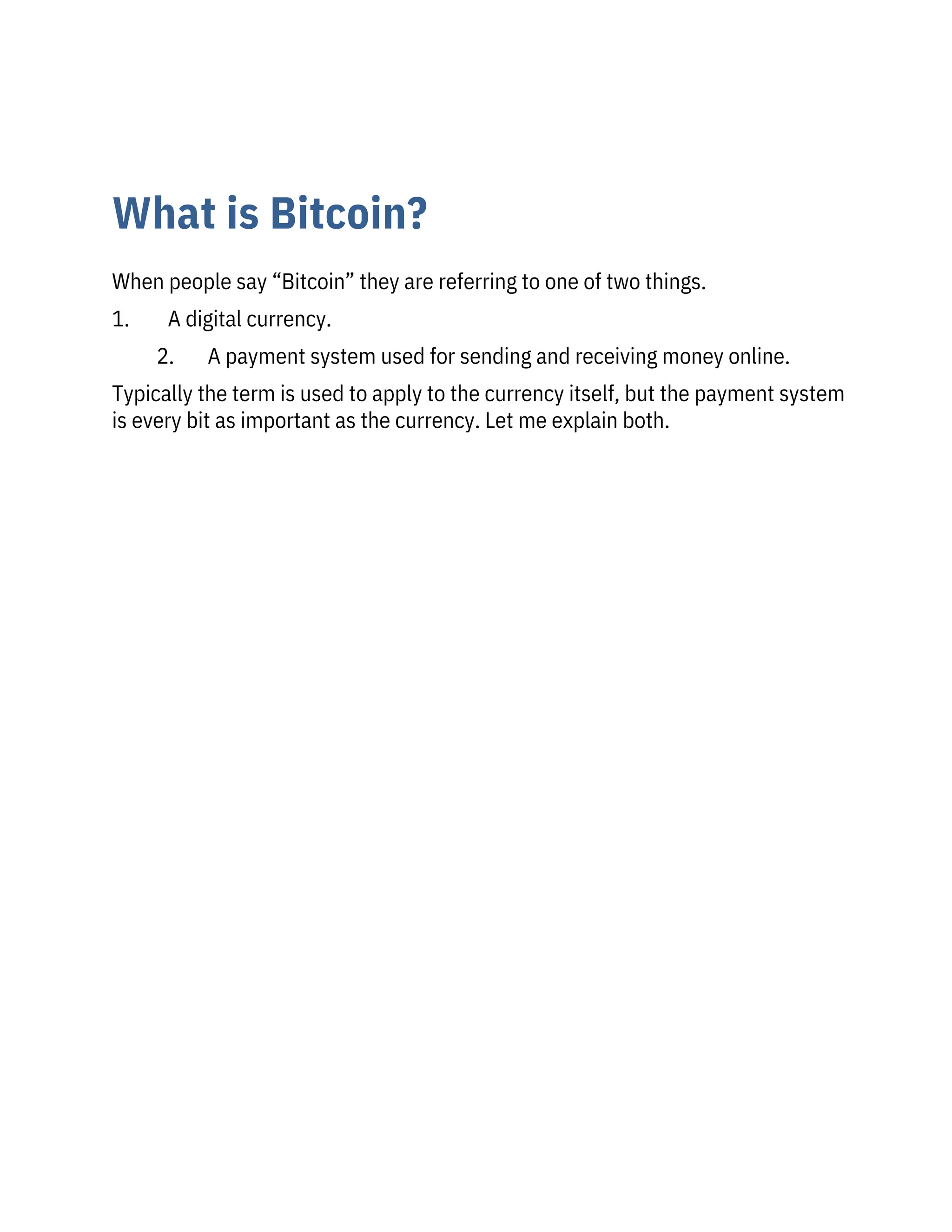 What is Bitcoin?

When people say “Bitcoin” they are referring to one of two things.

1. A digital currency.

2. A payment system used for sending and receiving money online.

Typically the term is used to apply to the currency itself, but the payment system is every bit as important as the currency. Let me explain both.